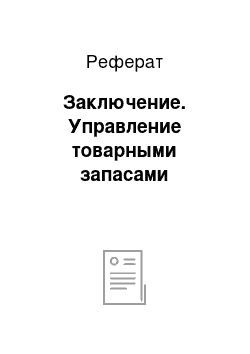 Реферат

Заключение. Управление товарными запасами